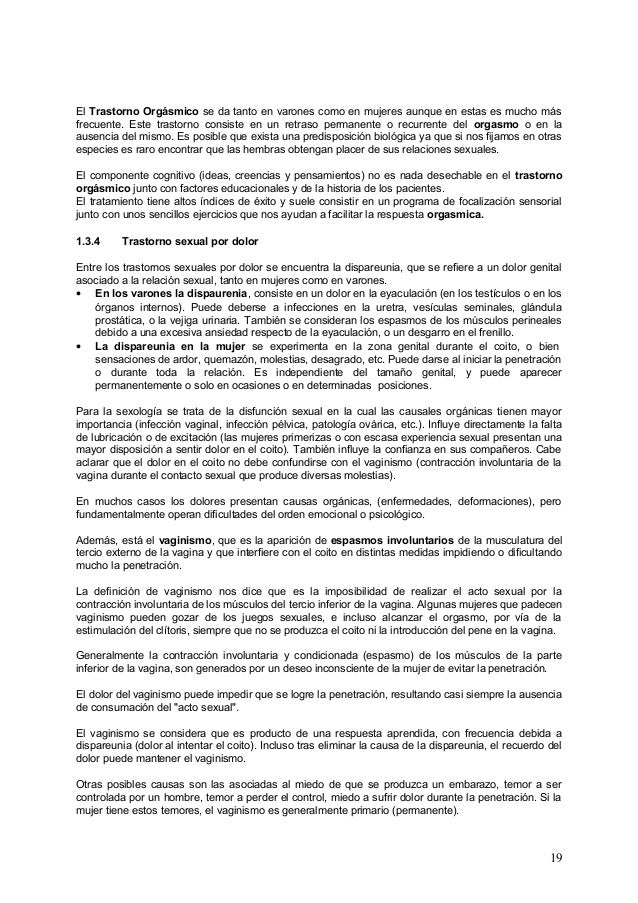 El Trastorno Orgásmico se da tanto en varones como en mujeres aunque en estas es mucho más frecuente. Este trastorno consiste en un retraso permanente o recurrente del orgasmo o en la ausencia del mismo. Es posible que exista una predisposición biológica ya que si nos fijamos en otras especies es raro encontrar que las hembras obtengan placer de sus relaciones sexuales.

El componente cognitivo (ideas, creencias y pensamientos) no es nada desechable en el trastorno orgásmico junto con factores educacionales y de la historia de los pacientes.
El tratamiento tiene altos índices de éxito y suele consistir en un programa de focalización sensorial junto con unos sencillos ejercicios que nos ayudan a facilitar la respuesta orgasmica.

1.3.4 Trastorno sexual por dolor

Entre los trastornos sexuales por dolor se encuentra la dispareunia, que se refiere a un dolor genital asociado a la relación sexual, tanto en mujeres como en varones.
• En los varones la dispaurenia, consiste en un dolor en la eyaculación (en los testículos o en los órganos internos). Puede deberse a infecciones en la uretra, vesículas seminales, glándula prostática, o la vejiga urinaria. También se consideran los espasmos de los músculos perineales debido a una excesiva ansiedad respecto de la eyaculación, o un desgarro en el frenillo.
• La dispareunia en la mujer se experimenta en la zona genital durante el coito, o bien sensaciones de ardor, quemazón, molestias, desagrado, etc. Puede darse al iniciar la penetración o durante toda la relación. Es independiente del tamaño genital, y puede aparecer permanentemente o solo en ocasiones o en determinadas posiciones.

Para la sexología se trata de la disfunción sexual en la cual las causales orgánicas tienen mayor importancia (infección vaginal, infección pélvica, patología ovárica, etc.). Influye directamente la falta de lubricación o de excitación (las mujeres primerizas o con escasa experiencia sexual presentan una mayor disposición a sentir dolor en el coito). También influye la confianza en sus compañeros. Cabe aclarar que el dolor en el coito no debe confundirse con el vaginismo (contracción involuntaria de la vagina durante el contacto sexual que produce diversas molestias).

En muchos casos los dolores presentan causas orgánicas, (enfermedades, deformaciones), pero fundamentalmente operan dificultades del orden emocional o psicológico.

Además, está el vaginismo, que es la aparición de espasmos involuntarios de la musculatura del tercio externo de la vagina y que interfiere con el coito en distintas medidas impidiendo o dificultando mucho la penetración.

La definición de vaginismo nos dice que es la imposibilidad de realizar el acto sexual por la contracción involuntaria de los músculos del tercio inferior de la vagina. Algunas mujeres que padecen vaginismo pueden gozar de los juegos sexuales, e incluso alcanzar el orgasmo, por vía de la estimulación del clítoris, siempre que no se produzca el coito ni la introducción del pene en la vagina.

Generalmente la contracción involuntaria y condicionada (espasmo) de los músculos de la parte inferior de la vagina, son generados por un deseo inconsciente de la mujer de evitar la penetración.

El dolor del vaginismo puede impedir que se logre la penetración, resultando casi siempre la ausencia de consumación del "acto sexual".

El vaginismo se considera que es producto de una respuesta aprendida, con frecuencia debida a dispareunia (dolor al intentar el coito). Incluso tras eliminar la causa de la dispareunia, el recuerdo del dolor puede mantener el vaginismo.

Otras posibles causas son las asociadas al miedo de que se produzca un embarazo, temor a ser controlada por un hombre, temor a perder el control, miedo a sufrir dolor durante la penetración. Si la mujer tiene estos temores, el vaginismo es generalmente primario (permanente).

19